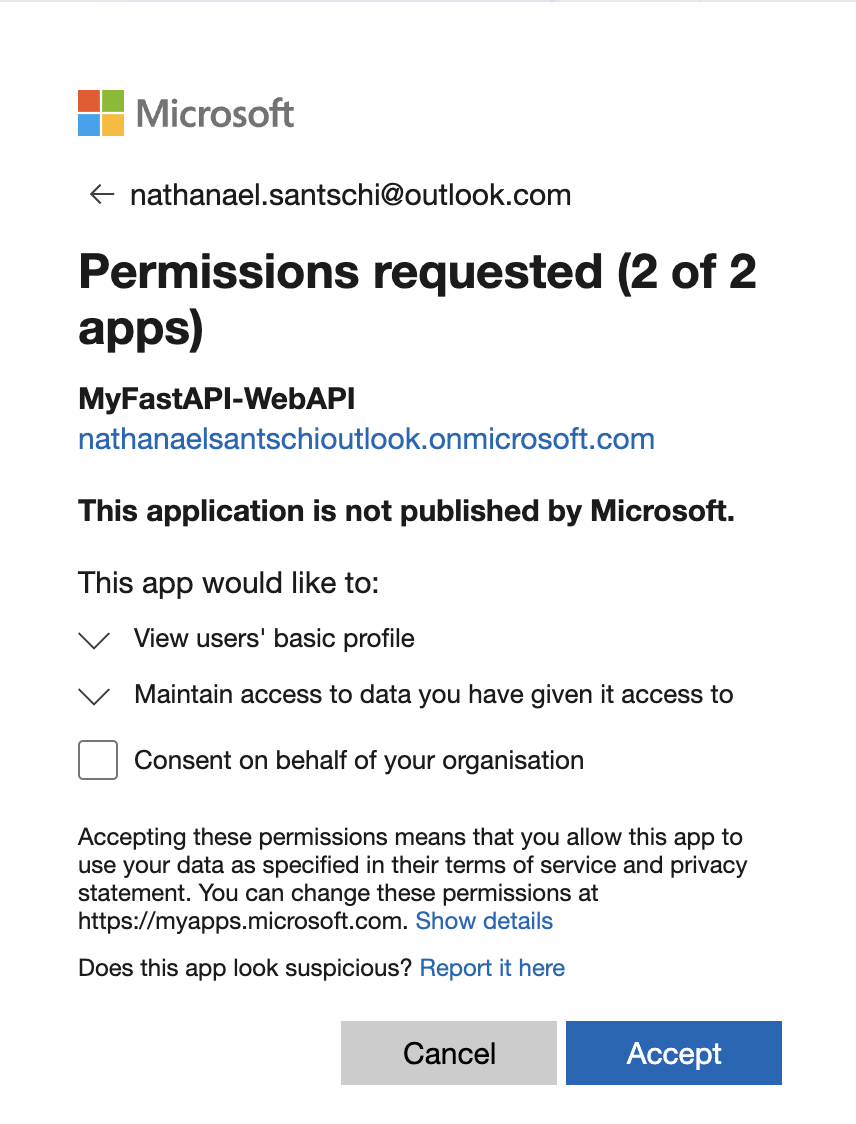 Microsoft

← nathanael.santschi@outlook.com

Permissions requested (2 of 2 apps)

MyFastAPI-WebAPI
nathanaelsantschioutlook.onmicrosoft.com

This application is not published by Microsoft.

This app would like to:

View users' basic profile

Maintain access to data you have given it access to

Consent on behalf of your organisation

Accepting these permissions means that you allow this app to use your data as specified in their terms of service and privacy statement. You can change these permissions at https://myapps.microsoft.com. Show details

Does this app look suspicious? Report it here

Cancel

Accept